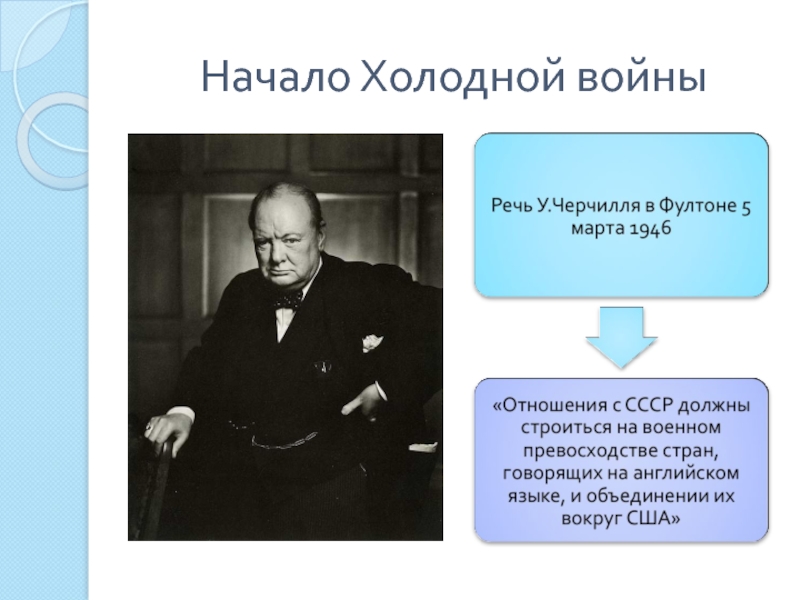 Начало Холодной войны

Речь У.Черчилля в Фултоне 5 марта 1946

«Отношения с СССР должны строиться на военном превосходстве стран, говорящих на английском языке, и объединении их вокруг США»